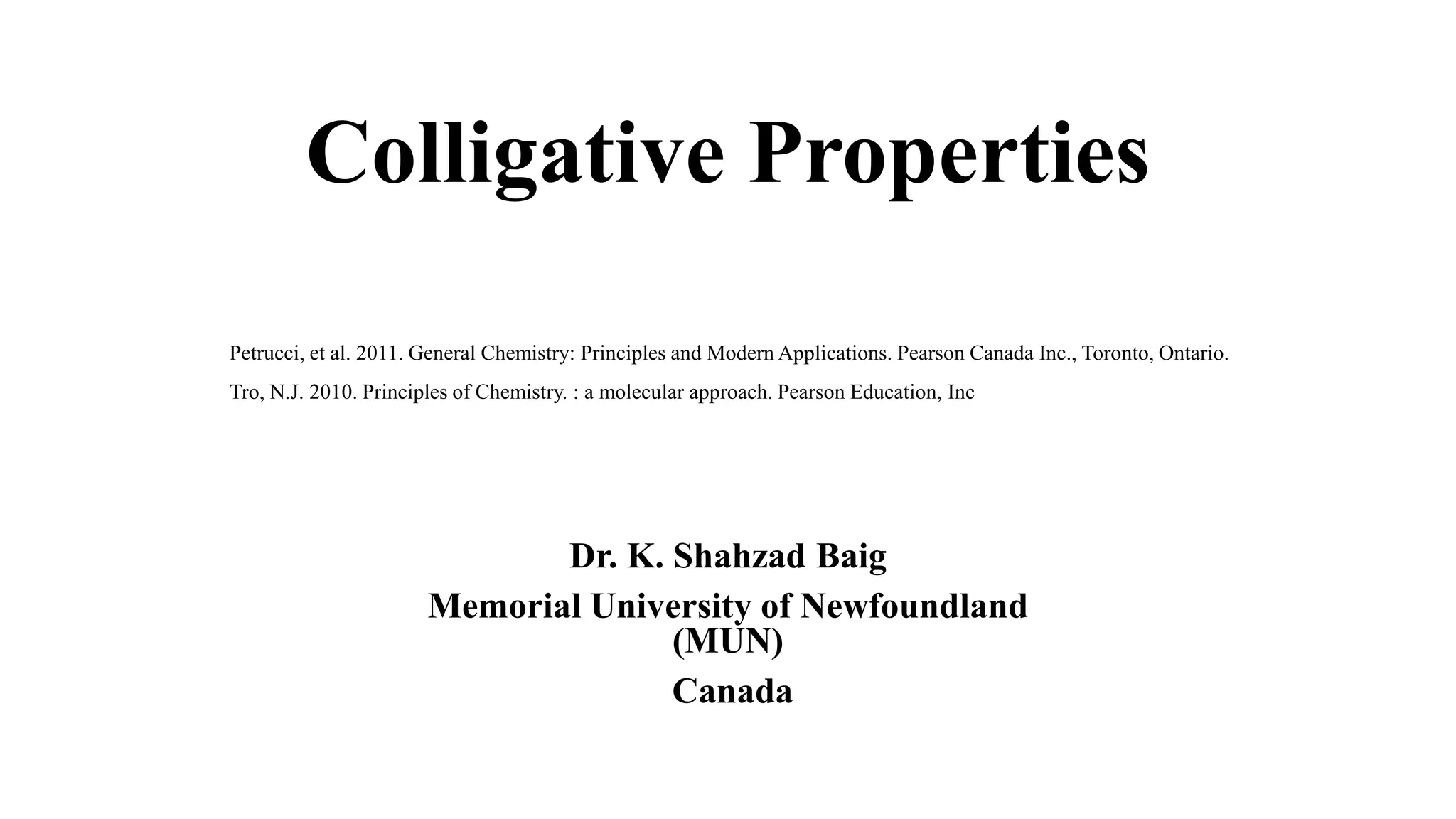 Colligative Properties

Petrucci, et al. 2011. General Chemistry: Principles and Modern Applications. Pearson Canada Inc., Toronto, Ontario.

Tro, N.J. 2010. Principles of Chemistry. : a molecular approach. Pearson Education, Inc

Dr. K. Shahzad Baig
Memorial University of Newfoundland (MUN)
Canada